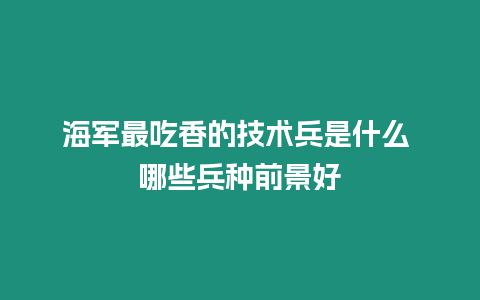 海军最吃香的技术兵是什么
哪些兵种前景好